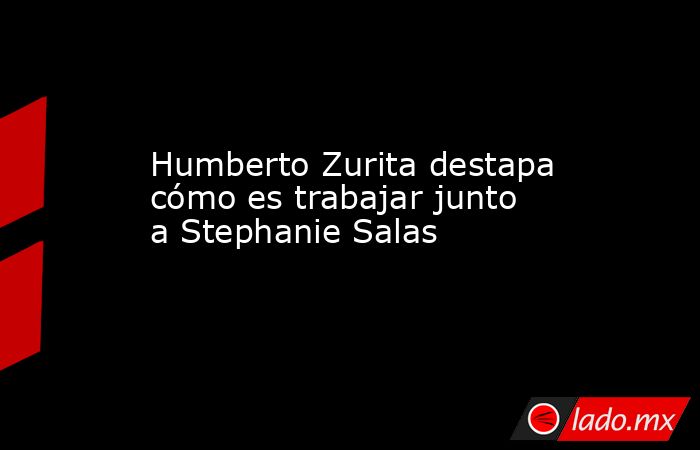 Humberto Zurita destapa cómo es trabajar junto a Stephanie Salas

lado.mx